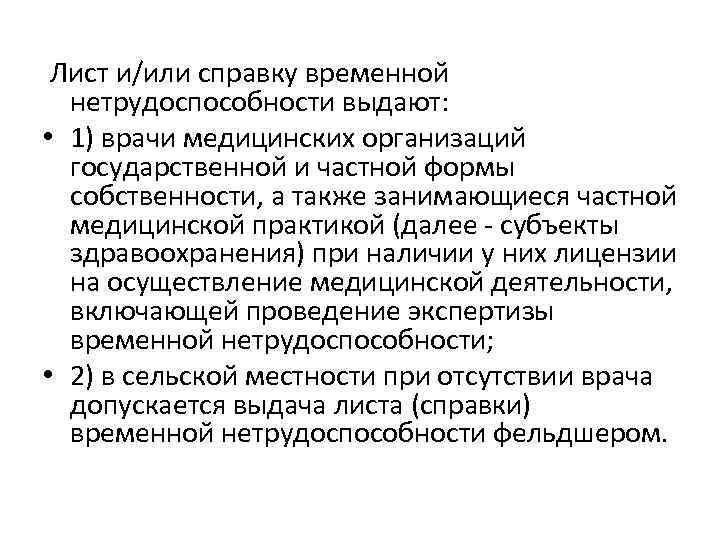 Лист и/или справку временной нетрудоспособности выдают:

• 1) врачи медицинских организаций государственной и частной формы собственности, а также занимающиеся частной медицинской практикой (далее - субъекты здравоохранения) при наличии у них лицензии на осуществление медицинской деятельности, включающей проведение экспертизы временной нетрудоспособности;

• 2) в сельской местности при отсутствии врача допускается выдача листа (справки) временной нетрудоспособности фельдшером.